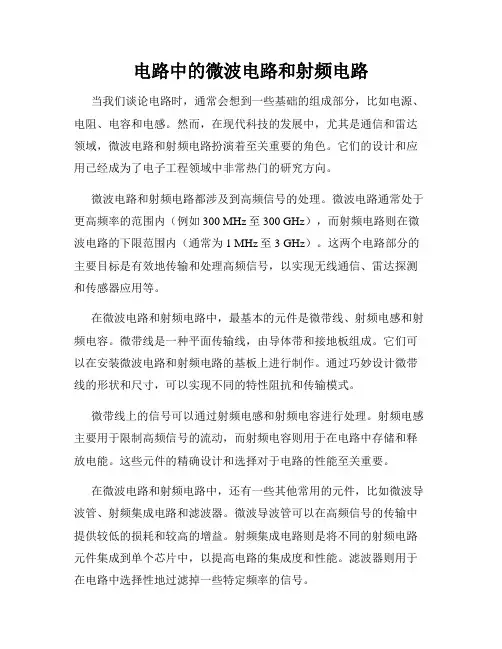 电路中的微波电路和射频电路

当我们谈论电路时，通常会想到一些基础的组成部分，比如电源、电阻、电容和电感。然而，在现代科技的发展中，尤其是通信和雷达领域，微波电路和射频电路扮演着至关重要的角色。它们的设计和应用已经成为了电子工程领域中非常热门的研究方向。

微波电路和射频电路都涉及到高频信号的处理。微波电路通常处于更高频率的范围内（例如 300 MHz 至 300 GHz），而射频电路则在微波电路的下限范围内（通常为 1 MHz 至 3 GHz）。这两个电路部分的主要目标是有效地传输和处理高频信号，以实现无线通信、雷达探测和传感器应用等。

在微波电路和射频电路中，最基本的元件是微带线、射频电感和射频电容。微带线是一种平面传输线，由导体带和接地板组成。它们可以在安装微波电路和射频电路的基板上进行制作。通过巧妙设计微带线的形状和尺寸，可以实现不同的特性阻抗和传输模式。

微带线上的信号可以通过射频电感和射频电容进行处理。射频电感主要用于限制高频信号的流动，而射频电容则用于在电路中存储和释放电能。这些元件的精确设计和选择对于电路的性能至关重要。

在微波电路和射频电路中，还有一些其他常用的元件，比如微波导波管、射频集成电路和滤波器。微波导波管可以在高频信号的传输中提供较低的损耗和较高的增益。射频集成电路则是将不同的射频电路元件集成到单个芯片中，以提高电路的集成度和性能。滤波器则用于在电路中选择性地过滤掉一些特定频率的信号。